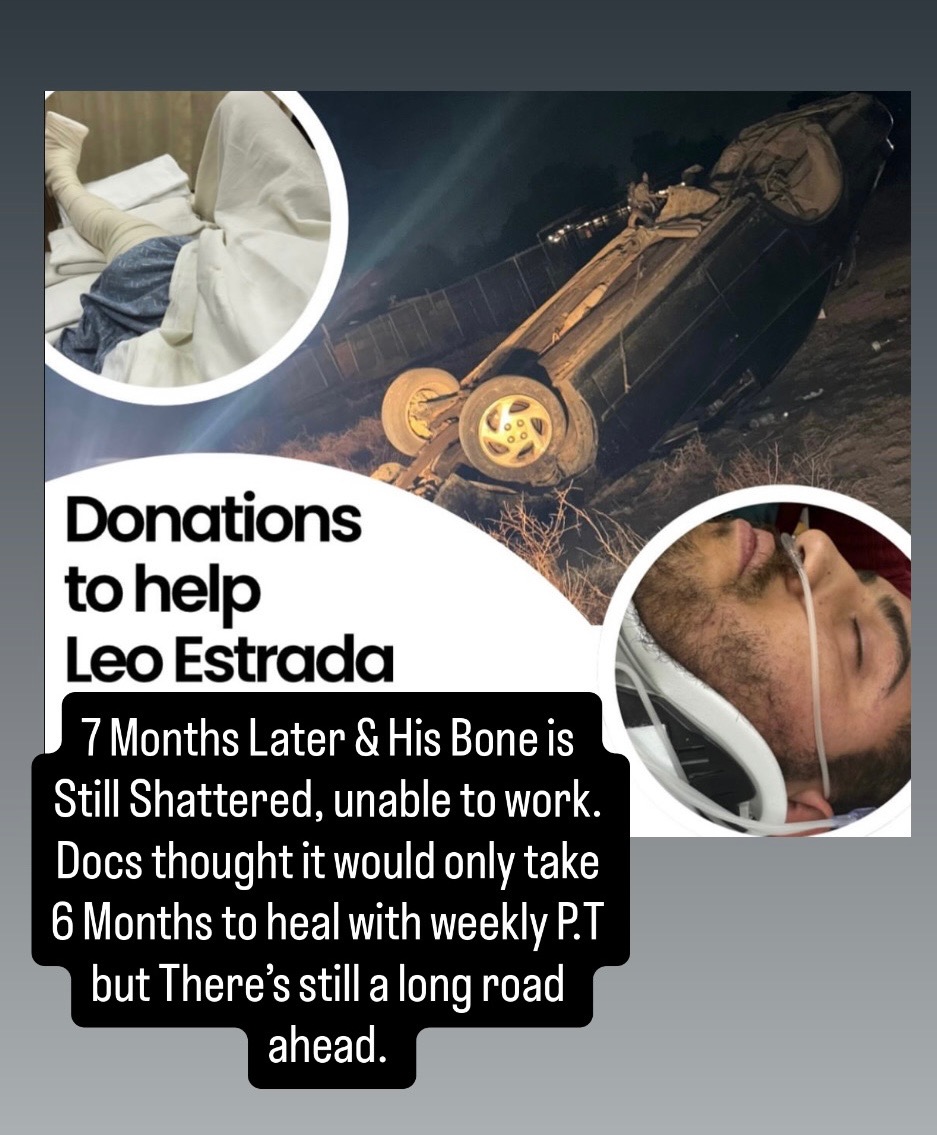 Donations to help Leo Estrada

7 Months Later & His Bone is Still Shattered, unable to work. Docs thought it would only take 6 Months to heal with weekly P.T but There's still a long road ahead.